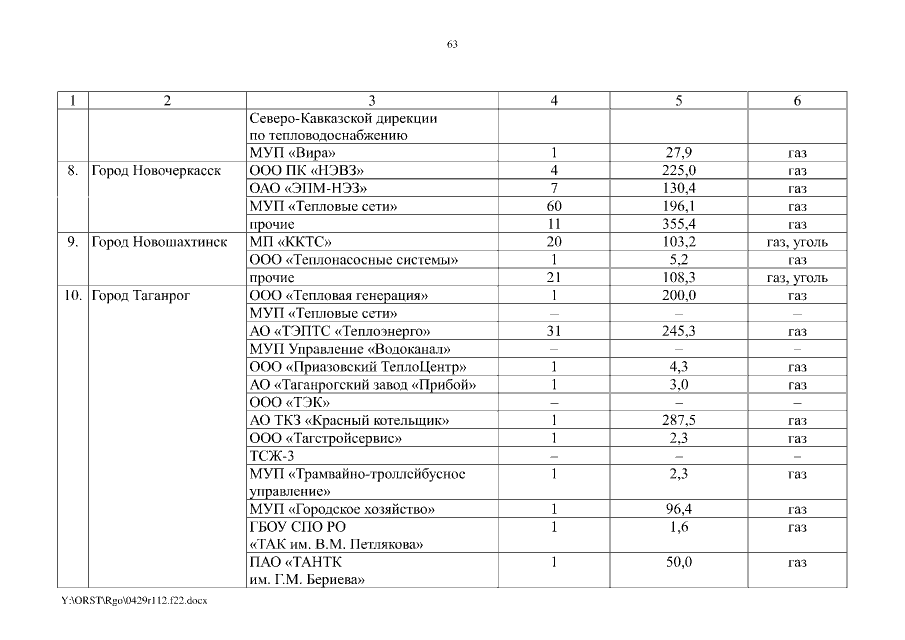 63

| 1 | 2 | 3 | 4 | 5 | 6 |
|---|---|---|---|---|---|
| | | Северо-Кавказской дирекции по тепловодоснабжению | | | |
| | | МУП «Вира» | 1 | 27,9 | газ |
| 8. | Город Новочеркасск | ООО ПК «НЭВЗ» | 4 | 225,0 | газ |
| | | ОАО «ЭПМ-НЭЗ» | 7 | 130,4 | газ |
| | | МУП «Тепловые сети» | 60 | 196,1 | газ |
| | | прочие | 11 | 355,4 | газ |
| 9. | Город Новошахтинск | МП «ККТС» | 20 | 103,2 | газ, уголь |
| | | ООО «Теплонасосные системы» | 1 | 5,2 | газ |
| | | прочие | 21 | 108,3 | газ, уголь |
| 10. | Город Таганрог | ООО «Тепловая генерация» | 1 | 200,0 | газ |
| | | МУП «Тепловые сети» | – | – | – |
| | | АО «ТЭПТС «Теплоэнерго» | 31 | 245,3 | газ |
| | | МУП Управление «Водоканал» | – | – | – |
| | | ООО «Приазовский ТеплоЦентр» | 1 | 4,3 | газ |
| | | АО «Таганрогский завод «Прибой» | 1 | 3,0 | газ |
| | | ООО «ТЭК» | – | – | – |
| | | АО ТКЗ «Красный котельщик» | 1 | 287,5 | газ |
| | | ООО «Тагстройсервис» | 1 | 2,3 | газ |
| | | ТСЖ-3 | – | – | – |
| | | МУП «Трамвайно-троллейбусное управление» | 1 | 2,3 | газ |
| | | МУП «Городское хозяйство» | 1 | 96,4 | газ |
| | | ГБОУ СПО РО «ТАК им. В.М. Петлякова» | 1 | 1,6 | газ |
| | | ПАО «ТАНТК им. Г.М. Бериева» | 1 | 50,0 | газ |

Y:\ORST\Rgo\0429r112.f22.docx